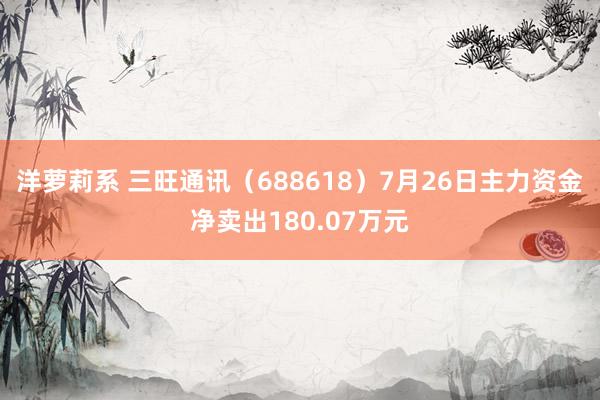 洋萝莉系 三旺通讯（688618）7月26日主力资金净卖出180.07万元